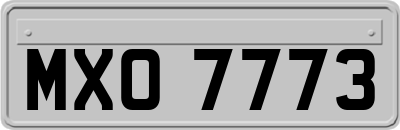 MXO 7773